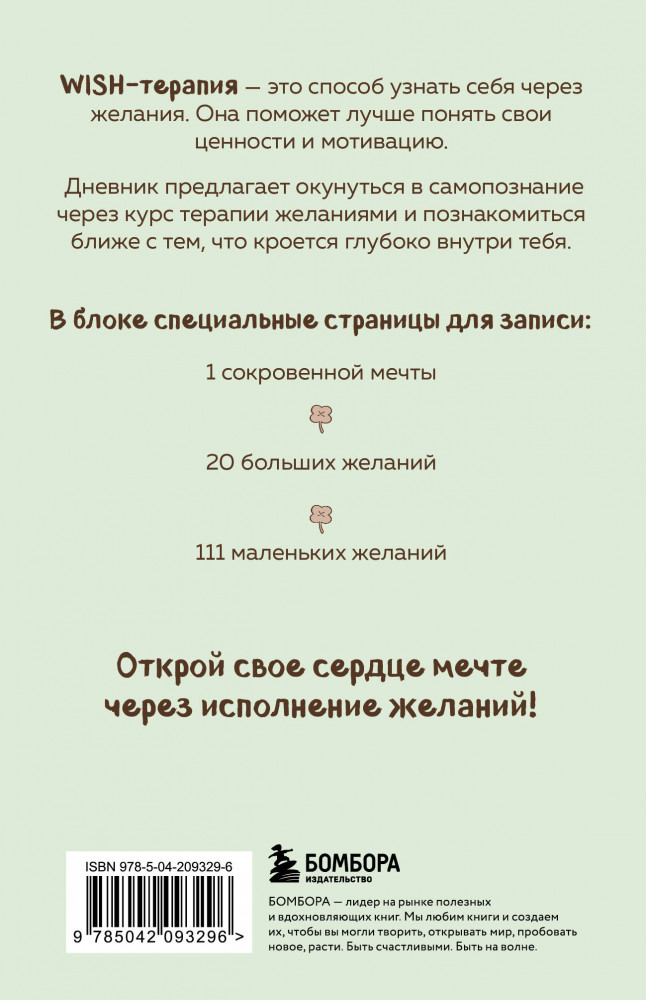 WISH-терапия — это способ узнать себя через желания. Она поможет лучше понять свои ценности и мотивацию.

Дневник предлагает окунуться в самопознание через курс терапии желаниями и познакомиться ближе с тем, что кроется глубоко внутри тебя.

В блоке специальные страницы для записи:

1 сокровенной мечты

20 больших желаний

111 маленьких желаний

Открой свое сердце мечте через исполнение желаний!

ISBN 978-5-04-209329-6

9 785042 093296 >

БОМБОРА
ИЗДАТЕЛЬСТВО

БОМБОРА — лидер на рынке полезных и вдохновляющих книг. Мы любим книги и создаем их, чтобы вы могли творить, открывать мир, пробовать новое, расти. Быть счастливыми. Быть на волне.